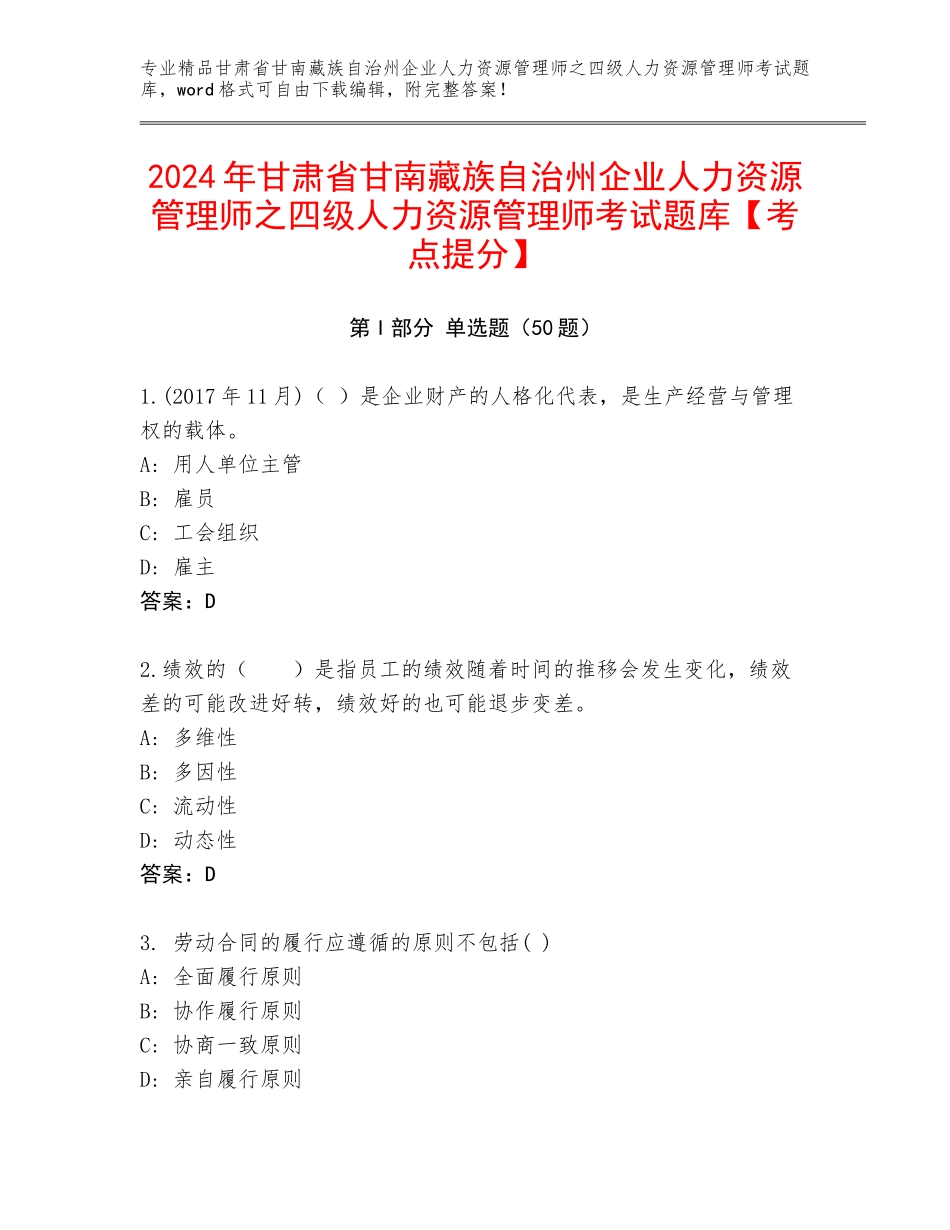 专业精品甘肃省甘南藏族自治州企业人力资源管理师之四级人力资源管理师考试题库，word格式可自由下载编辑，附完整答案！

2024年甘肃省甘南藏族自治州企业人力资源管理师之四级人力资源管理师考试题库【考点提分】

第I部分 单选题（50题）

1.(2017年11月)（ ）是企业财产的人格化代表，是生产经营与管理权的载体。
A: 用人单位主管
B: 雇员
C: 工会组织
D: 雇主
答案：D

2.绩效的（　　）是指员工的绩效随着时间的推移会发生变化，绩效差的可能改进好转，绩效好的也可能退步变差。
A: 多维性
B: 多因性
C: 流动性
D: 动态性
答案：D

3. 劳动合同的履行应遵循的原则不包括( )
A: 全面履行原则
B: 协作履行原则
C: 协商一致原则
D: 亲自履行原则